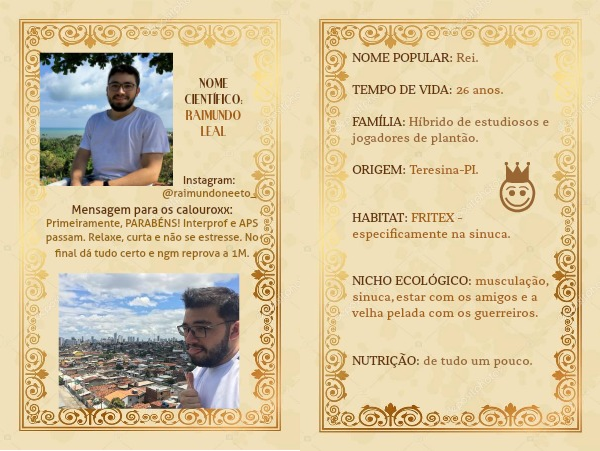 NOME CIENTÍFICO: RAIMUNDO LEAL

Instagram:
@raimundoneeto_

Mensagem para os calouroxx:
Primeiramente, PARABÉNS! Interprof e APS passam. Relaxe, curta e não se estresse. No final dá tudo certo e ngm reprova a 1M.

NOME POPULAR: Rei.

TEMPO DE VIDA: 26 anos.

FAMÍLIA: Híbrido de estudiosos e jogadores de plantão.

ORIGEM: Teresina-PI.

HABITAT: FRITEX - especificamente na sinuca.

NICHO ECOLÓGICO: musculação, sinuca, estar com os amigos e a velha pelada com os guerreiros.

NUTRIÇÃO: de tudo um pouco.